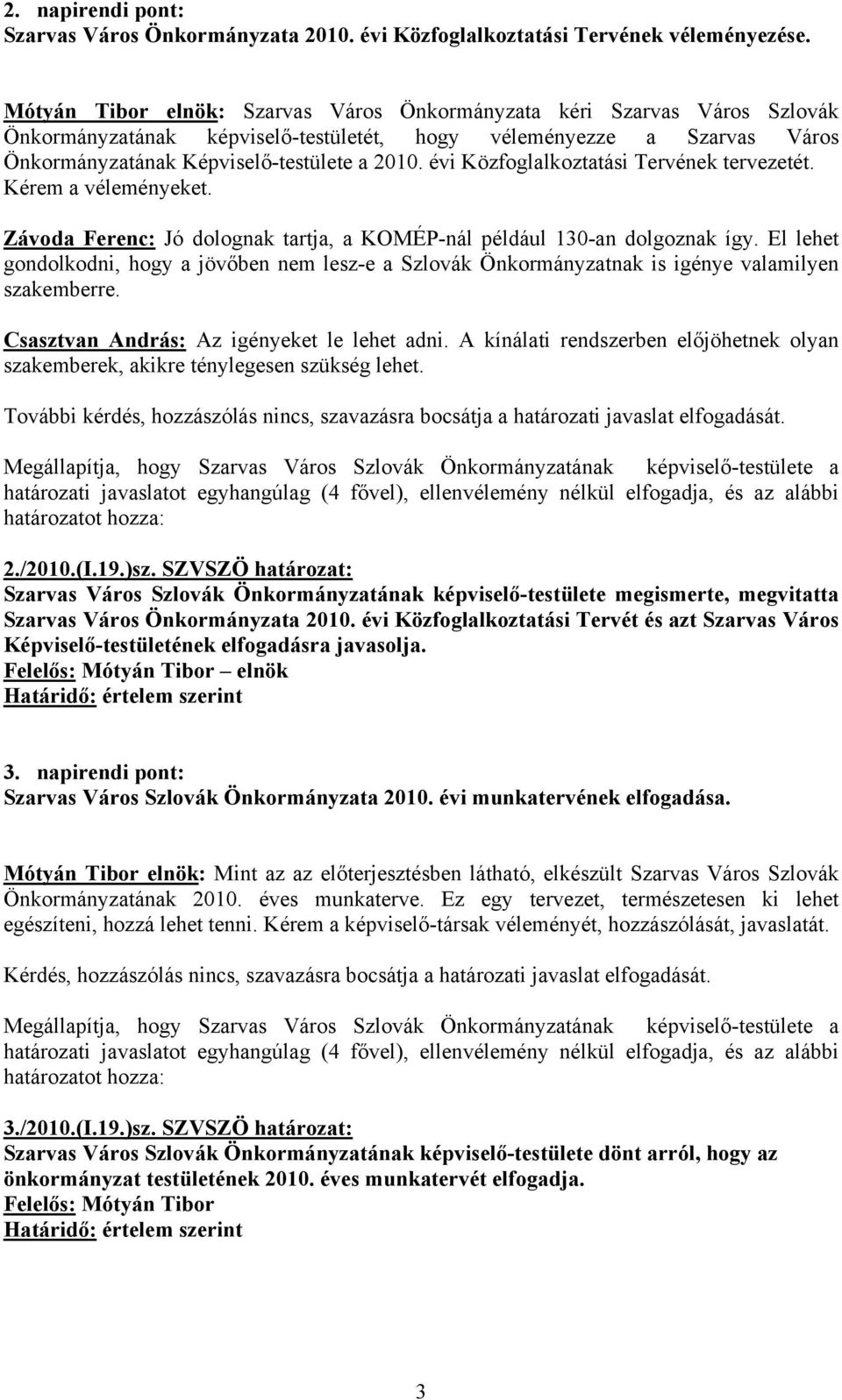 2. napirendi pont:
Szarvas Város Önkormányzata 2010. évi Közfoglalkoztatási Tervének véleményezése.

Mótyán Tibor elnök: Szarvas Város Önkormányzata kéri Szarvas Város Szlovák Önkormányzatának képviselő-testületét, hogy véleményezze a Szarvas Város Önkormányzatának Képviselő-testülete a 2010. évi Közfoglalkoztatási Tervének tervezetét. Kérem a véleményeket.

Závoda Ferenc: Jó dolognak tartja, a KOMÉP-nál például 130-an dolgoznak így. El lehet gondolkodni, hogy a jövőben nem lesz-e a Szlovák Önkormányzatnak is igénye valamilyen szakemberre.

Csasztvan András: Az igényeket le lehet adni. A kínálati rendszerben előjöhetnek olyan szakemberek, akikre ténylegesen szükség lehet.

További kérdés, hozzászólás nincs, szavazásra bocsátja a határozati javaslat elfogadását.

Megállapítja, hogy Szarvas Város Szlovák Önkormányzatának képviselő-testülete a határozati javaslatot egyhangúlag (4 fővel), ellenvélemény nélkül elfogadja, és az alábbi határozatot hozza:

2./2010.(I.19.)sz. SZVSZÖ határozat:
Szarvas Város Szlovák Önkormányzatának képviselő-testülete megismerte, megvitatta Szarvas Város Önkormányzata 2010. évi Közfoglalkoztatási Tervét és azt Szarvas Város Képviselő-testületének elfogadásra javasolja.
Felelős: Mótyán Tibor – elnök
Határidő: értelem szerint

3. napirendi pont:
Szarvas Város Szlovák Önkormányzata 2010. évi munkatervének elfogadása.

Mótyán Tibor elnök: Mint az az előterjesztésben látható, elkészült Szarvas Város Szlovák Önkormányzatának 2010. éves munkaterve. Ez egy tervezet, természetesen ki lehet egészíteni, hozzá lehet tenni. Kérem a képviselő-társak véleményét, hozzászólását, javaslatát.

Kérdés, hozzászólás nincs, szavazásra bocsátja a határozati javaslat elfogadását.

Megállapítja, hogy Szarvas Város Szlovák Önkormányzatának képviselő-testülete a határozati javaslatot egyhangúlag (4 fővel), ellenvélemény nélkül elfogadja, és az alábbi határozatot hozza:

3./2010.(I.19.)sz. SZVSZÖ határozat:
Szarvas Város Szlovák Önkormányzatának képviselő-testülete dönt arról, hogy az önkormányzat testületének 2010. éves munkatervét elfogadja.
Felelős: Mótyán Tibor
Határidő: értelem szerint

3